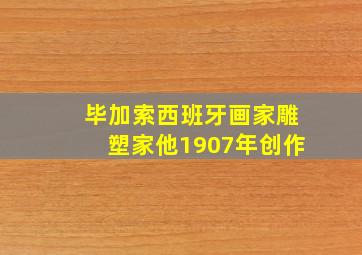 毕加索西班牙画家雕塑家他1907年创作